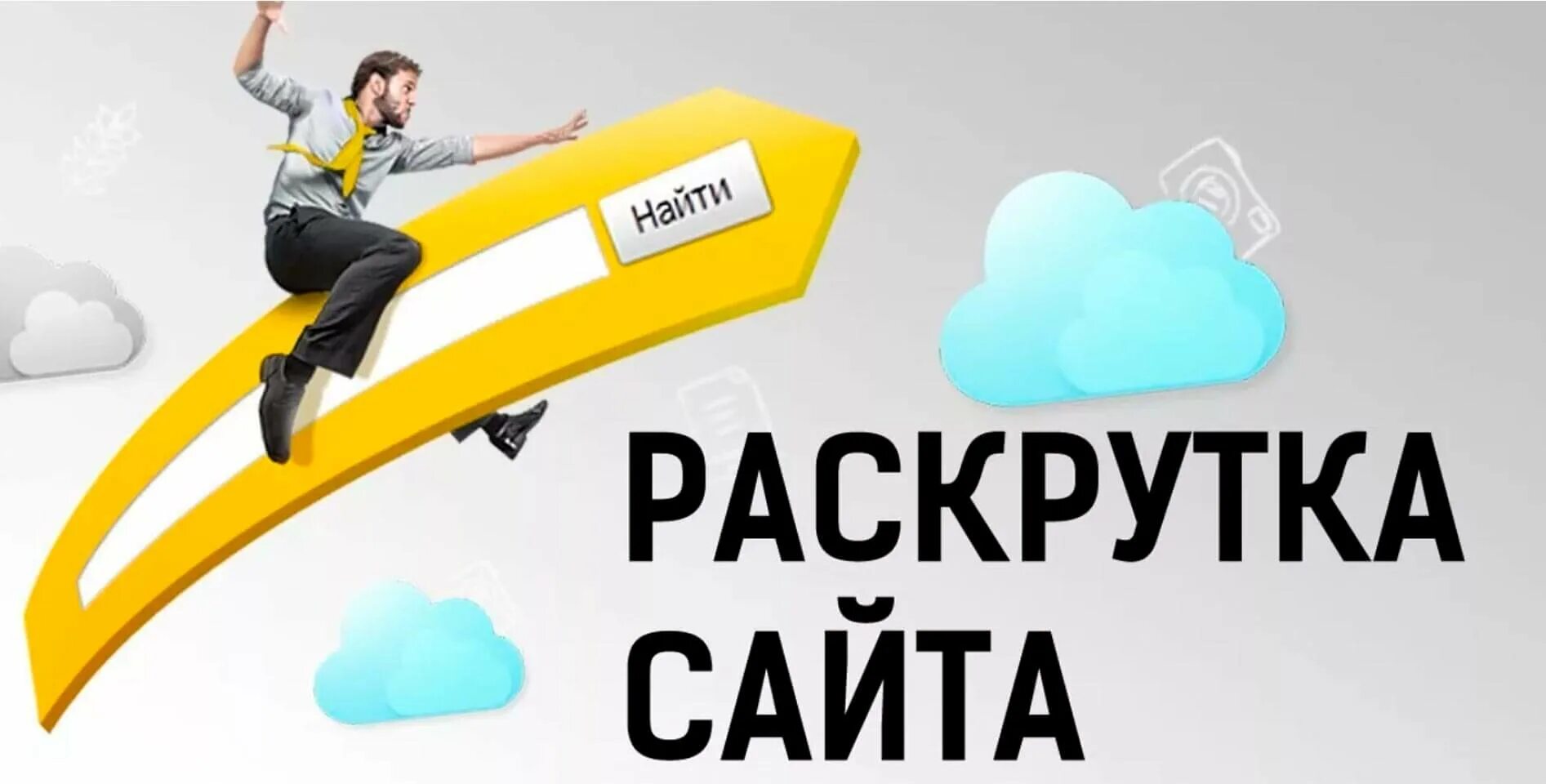 Найти

РАСКРУТКА САЙТА